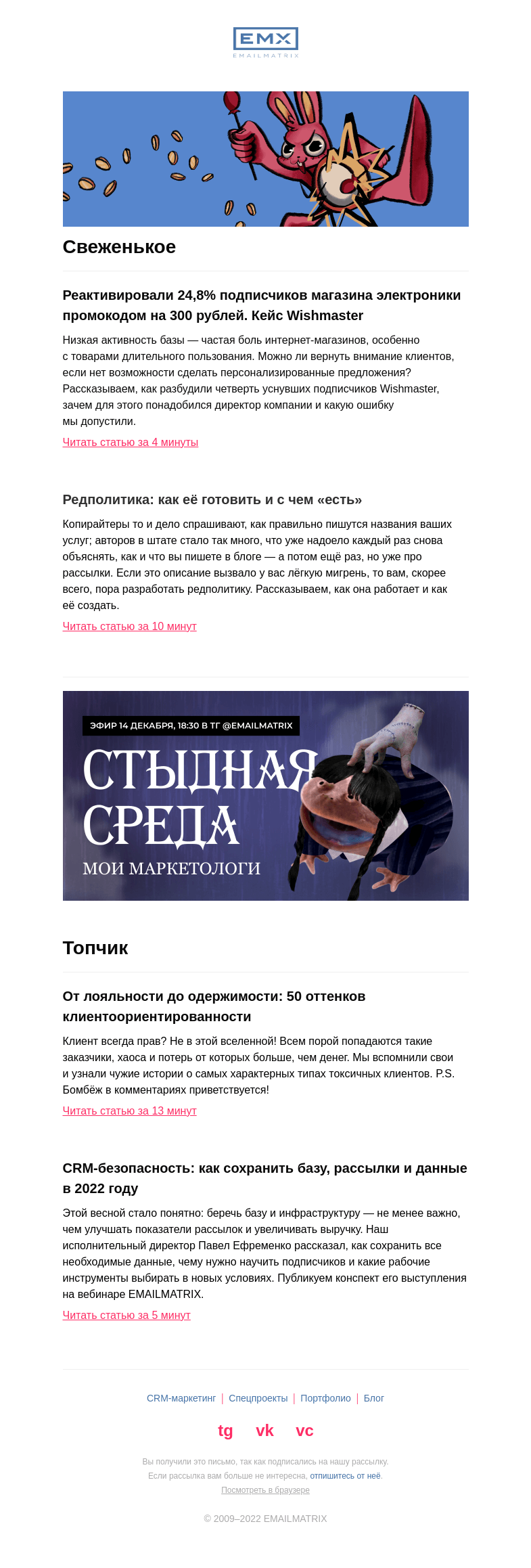 EMX
EMAILMATRIX

Свеженькое

Реактивировали 24,8% подписчиков магазина электроники промокодом на 300 рублей. Кейс Wishmaster

Низкая активность базы — частая боль интернет-магазинов, особенно с товарами длительного пользования. Можно ли вернуть внимание клиентов, если нет возможности сделать персонализированные предложения? Рассказываем, как разбудили четверть уснувших подписчиков Wishmaster, зачем для этого понадобился директор компании и какую ошибку мы допустили.

Читать статью за 4 минуты

Редполитика: как её готовить и с чем «есть»

Копирайтеры то и дело спрашивают, как правильно пишутся названия ваших услуг; авторов в штате стало так много, что уже надоело каждый раз снова объяснять, как и что вы пишете в блоге — а потом ещё раз, но уже про рассылки. Если это описание вызвало у вас лёгкую мигрень, то вам, скорее всего, пора разработать редполитику. Рассказываем, как она работает и как её создать.

Читать статью за 10 минут

ЭФИР 14 ДЕКАБРЯ, 18:30 В ТГ @EMAILMATRIX

СТЫДНАЯ СРЕДА

МОИ МАРКЕТОЛОГИ

Топчик

От лояльности до одержимости: 50 оттенков клиентоориентированности

Клиент всегда прав? Не в этой вселенной! Всем порой попадаются такие заказчики, хаоса и потерь от которых больше, чем денег. Мы вспомнили свои и узнали чужие истории о самых характерных типах токсичных клиентов. P.S. Бомбёж в комментариях приветствуется!

Читать статью за 13 минут

CRM-безопасность: как сохранить базу, рассылки и данные в 2022 году

Этой весной стало понятно: беречь базу и инфраструктуру — не менее важно, чем улучшать показатели рассылок и увеличивать выручку. Наш исполнительный директор Павел Ефременко рассказал, как сохранить все необходимые данные, чему нужно научить подписчиков и какие рабочие инструменты выбирать в новых условиях. Публикуем конспект его выступления на вебинаре EMAILMATRIX.

Читать статью за 5 минут

CRM-маркетинг | Спецпроекты | Портфолио | Блог

tg vk vc

Вы получили это письмо, так как подписались на нашу рассылку.
Если рассылка вам больше не интересна, отпишитесь от неё.
Посмотреть в браузере

© 2009–2022 EMAILMATRIX